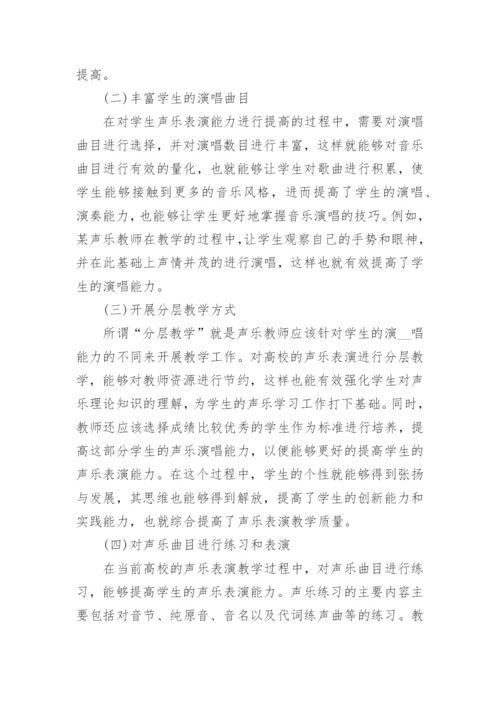 提高。

(二)丰富学生的演唱曲目

在对学生声乐表演能力进行提高的过程中，需要对演唱曲目进行选择，并对演唱数目进行丰富，这样就能够对音乐曲目进行有效的量化，也就能够让学生对歌曲进行积累，使学生能够接触到更多的音乐风格，进而提高了学生的演唱、演奏能力，也能够让学生更好地掌握音乐演唱的技巧。例如，某声乐教师在教学的过程中，让学生观察自己的手势和眼神，并在此基础上声情并茂的进行演唱，这样也就有效提高了学生的演唱能力。

(三)开展分层教学方式

所谓“分层教学”就是声乐教师应该针对学生的演__唱能力的不同来开展教学工作。对高校的声乐表演进行分层教学，能够对教师资源进行节约，这样也能有效强化学生对声乐理论知识的理解，为学生的声乐学习工作打下基础。同时，教师还应该选择成绩比较优秀的学生作为标准进行培养，提高这部分学生的声乐演唱能力，以便能够更好的提高学生的声乐表演能力。在这个过程中，学生的个性就能够得到张扬与发展，其思维也能够得到解放，提高了学生的创新能力和实践能力，也就综合提高了声乐表演教学质量。

(四)对声乐曲目进行练习和表演

在当前高校的声乐表演教学过程中，对声乐曲目进行练习，能够提高学生的声乐表演能力。声乐练习的主要内容主要包括对音节、纯原音、音名以及代词练声曲等的练习。教